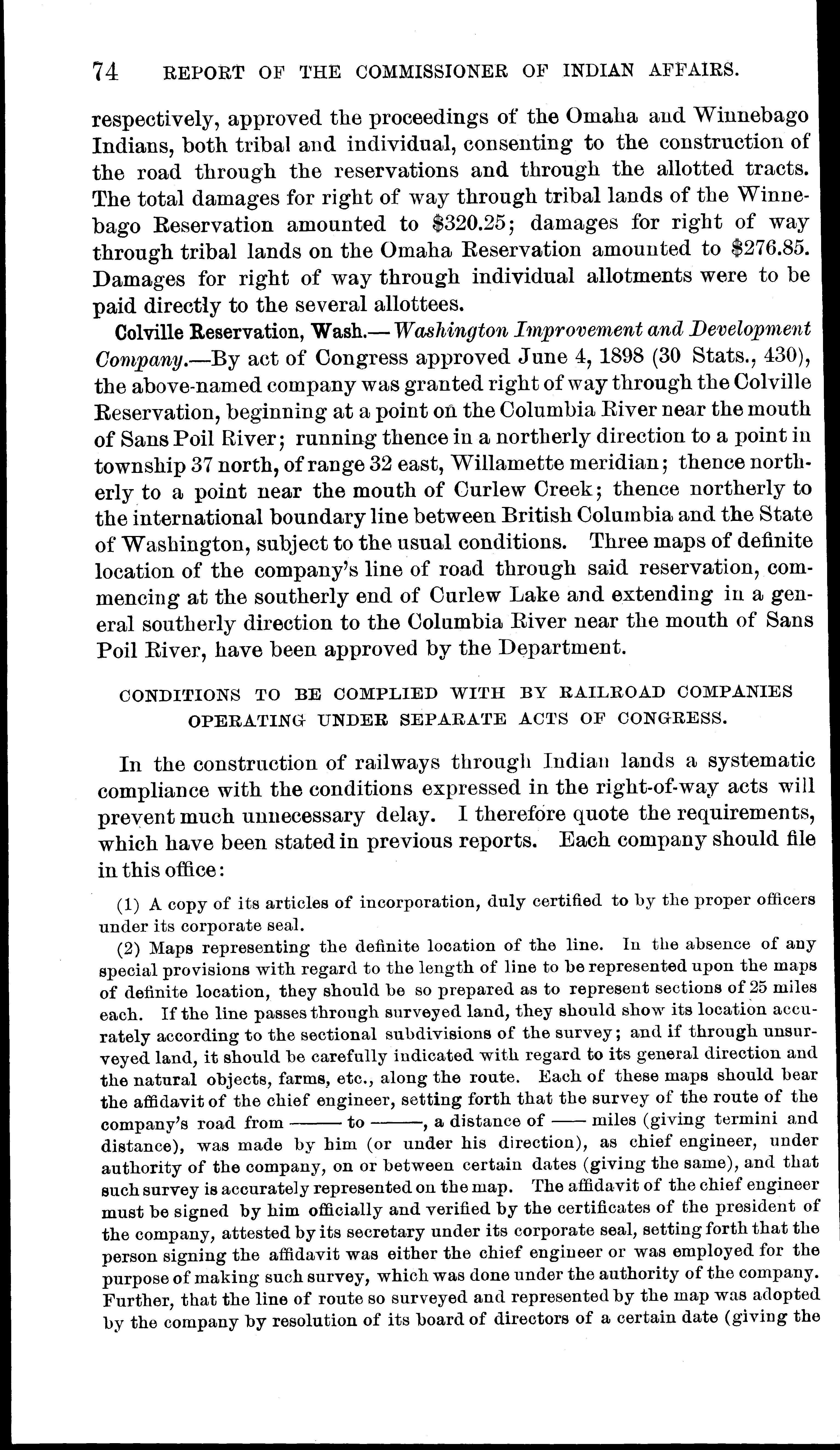 74 REPORT OF THE COMMISSIONER OF INDIAN AFFAIRS.

respectively, approved the proceedings of the Omaha and Winnebago Indians, both tribal and individual, consenting to the construction of the road through the reservations and through the allotted tracts. The total damages for right of way through tribal lands of the Winnebago Reservation amounted to \$320.25; damages for right of way through tribal lands on the Omaha Reservation amounted to \$276.85. Damages for right of way through individual allotments were to be paid directly to the several allottees.

Colville Reservation, Wash.—Washington Improvement and Development Company.—By act of Congress approved June 4, 1898 (30 Stats., 430), the above-named company was granted right of way through the Colville Reservation, beginning at a point on the Columbia River near the mouth of Sans Poil River; running thence in a northerly direction to a point in township 37 north, of range 32 east, Willamette meridian; thence northerly to a point near the mouth of Curlew Creek; thence northerly to the international boundary line between British Columbia and the State of Washington, subject to the usual conditions. Three maps of definite location of the company's line of road through said reservation, commencing at the southerly end of Curlew Lake and extending in a general southerly direction to the Columbia River near the mouth of Sans Poil River, have been approved by the Department.

CONDITIONS TO BE COMPLIED WITH BY RAILROAD COMPANIES OPERATING UNDER SEPARATE ACTS OF CONGRESS.

In the construction of railways through Indian lands a systematic compliance with the conditions expressed in the right-of-way acts will prevent much unnecessary delay. I therefore quote the requirements, which have been stated in previous reports. Each company should file in this office:

(1) A copy of its articles of incorporation, duly certified to by the proper officers under its corporate seal.

(2) Maps representing the definite location of the line. In the absence of any special provisions with regard to the length of line to be represented upon the maps of definite location, they should be so prepared as to represent sections of 25 miles each. If the line passes through surveyed land, they should show its location accurately according to the sectional subdivisions of the survey; and if through unsurveyed land, it should be carefully indicated with regard to its general direction and the natural objects, farms, etc., along the route. Each of these maps should bear the affidavit of the chief engineer, setting forth that the survey of the route of the company's road from —— to ——, a distance of —— miles (giving termini and distance), was made by him (or under his direction), as chief engineer, under authority of the company, on or between certain dates (giving the same), and that such survey is accurately represented on the map. The affidavit of the chief engineer must be signed by him officially and verified by the certificates of the president of the company, attested by its secretary under its corporate seal, setting forth that the person signing the affidavit was either the chief engineer or was employed for the purpose of making such survey, which was done under the authority of the company. Further, that the line of route so surveyed and represented by the map was adopted by the company by resolution of its board of directors of a certain date (giving the